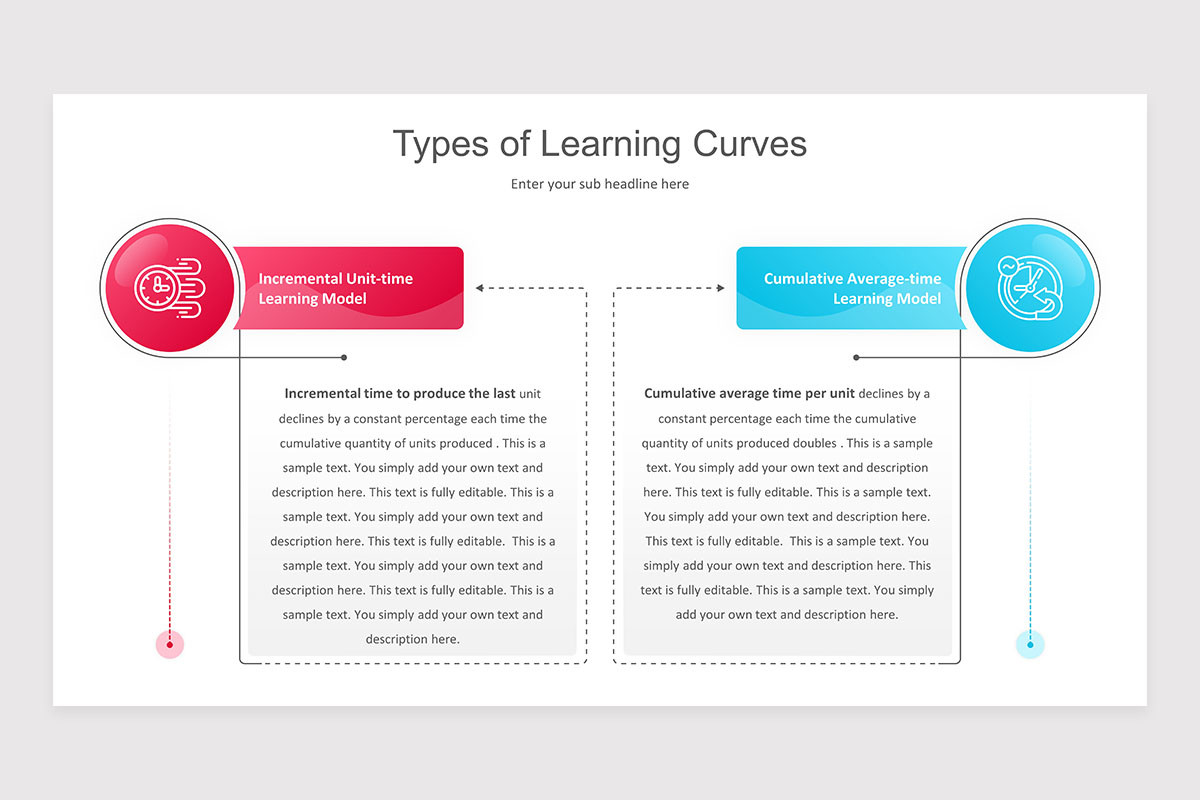 Types of Learning Curves

Enter your sub headline here

Incremental Unit-time Learning Model

Incremental time to produce the last unit declines by a constant percentage each time the cumulative quantity of units produced . This is a sample text. You simply add your own text and description here. This text is fully editable. This is a sample text. You simply add your own text and description here. This text is fully editable. This is a sample text. You simply add your own text and description here. This text is fully editable. This is a sample text. You simply add your own text and description here.

Cumulative Average-time Learning Model

Cumulative average time per unit declines by a constant percentage each time the cumulative quantity of units produced doubles . This is a sample text. You simply add your own text and description here. This text is fully editable. This is a sample text. You simply add your own text and description here. This text is fully editable. This is a sample text. You simply add your own text and description here. This text is fully editable. This is a sample text. You simply add your own text and description here.